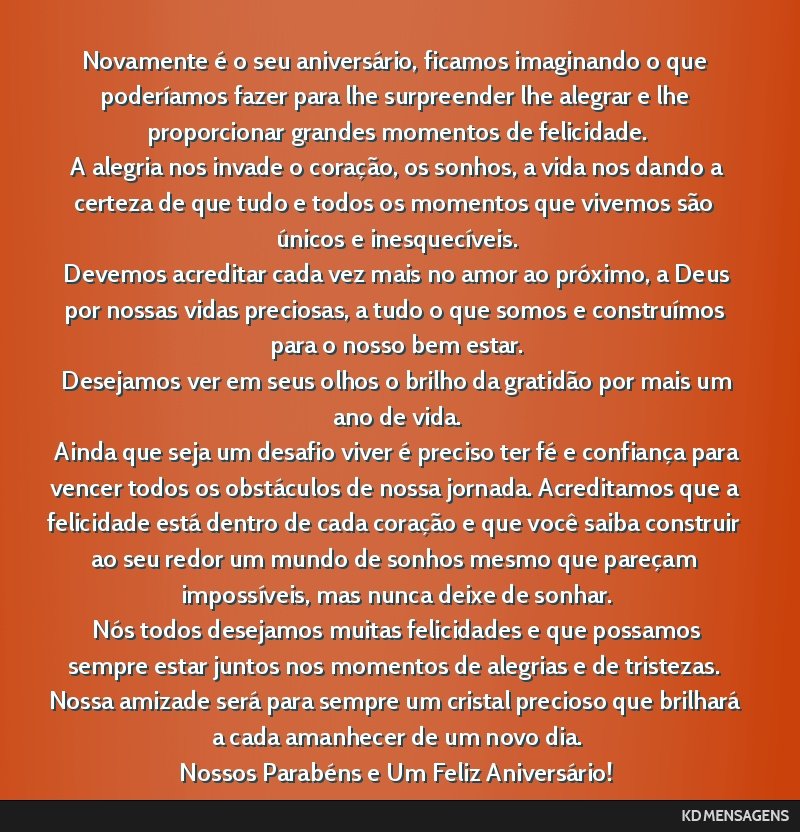 Novamente é o seu aniversário, ficamos imaginando o que poderíamos fazer para lhe surpreender lhe alegrar e lhe proporcionar grandes momentos de felicidade.
A alegria nos invade o coração, os sonhos, a vida nos dando a certeza de que tudo e todos os momentos que vivemos são únicos e inesquecíveis.
Devemos acreditar cada vez mais no amor ao próximo, a Deus por nossas vidas preciosas, a tudo o que somos e construímos para o nosso bem estar.
Desejamos ver em seus olhos o brilho da gratidão por mais um ano de vida.
Ainda que seja um desafio viver é preciso ter fé e confiança para vencer todos os obstáculos de nossa jornada. Acreditamos que a felicidade está dentro de cada coração e que você saiba construir ao seu redor um mundo de sonhos mesmo que pareçam impossíveis, mas nunca deixe de sonhar.
Nós todos desejamos muitas felicidades e que possamos sempre estar juntos nos momentos de alegrias e de tristezas.
Nossa amizade será para sempre um cristal precioso que brilhará a cada amanhecer de um novo dia.
Nossos Parabéns e Um Feliz Aniversário!

KD MENSAGENS